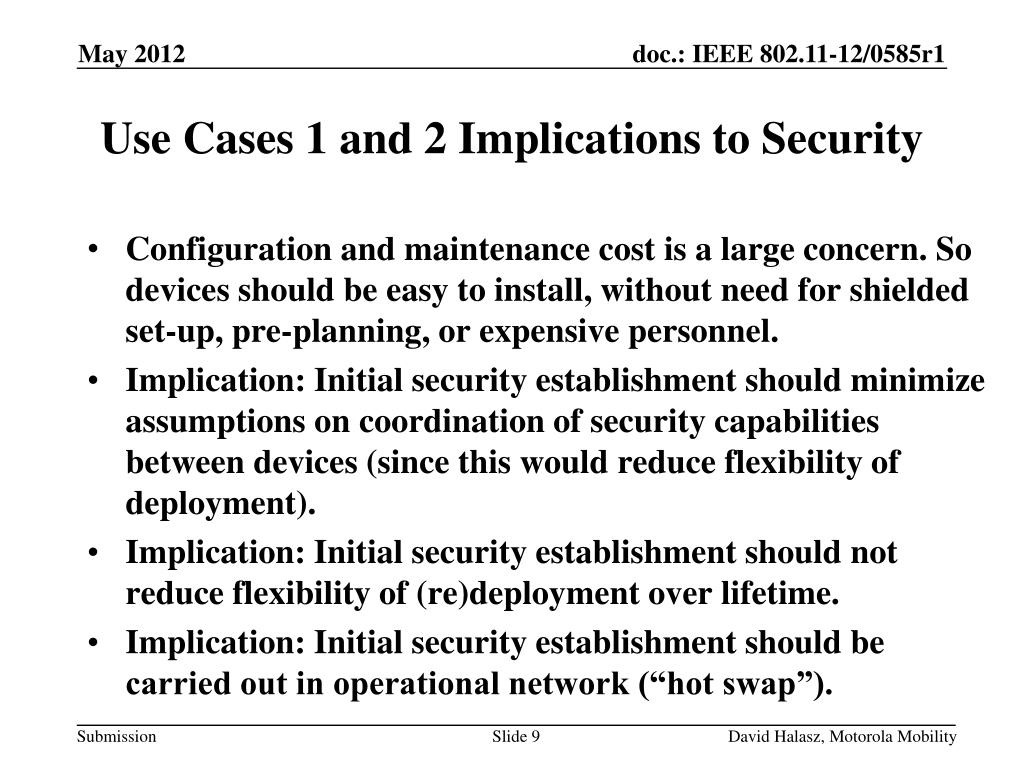 May 2012

doc.: IEEE 802.11-12/0585r1

Use Cases 1 and 2 Implications to Security

• Configuration and maintenance cost is a large concern. So devices should be easy to install, without need for shielded set-up, pre-planning, or expensive personnel.
• Implication: Initial security establishment should minimize assumptions on coordination of security capabilities between devices (since this would reduce flexibility of deployment).
• Implication: Initial security establishment should not reduce flexibility of (re)deployment over lifetime.
• Implication: Initial security establishment should be carried out in operational network (“hot swap”).

Submission

Slide 9

David Halasz, Motorola Mobility